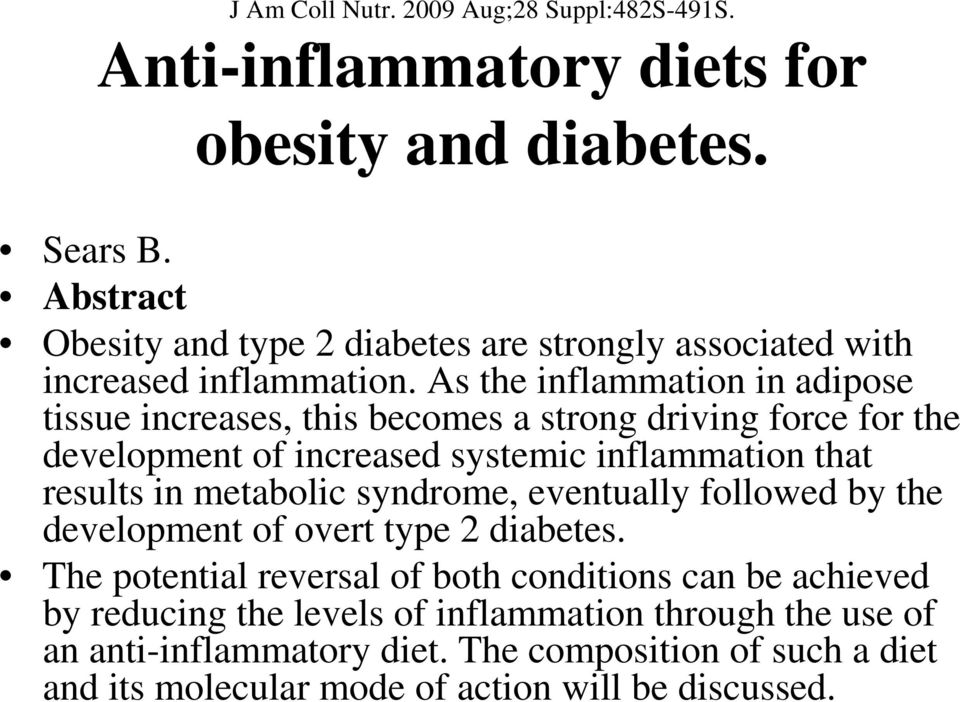 J Am Coll Nutr. 2009 Aug;28 Suppl:482S-491S.

Anti-inflammatory diets for obesity and diabetes.

• Sears B.
• Abstract
• Obesity and type 2 diabetes are strongly associated with increased inflammation. As the inflammation in adipose tissue increases, this becomes a strong driving force for the development of increased systemic inflammation that results in metabolic syndrome, eventually followed by the development of overt type 2 diabetes.
• The potential reversal of both conditions can be achieved by reducing the levels of inflammation through the use of an anti-inflammatory diet. The composition of such a diet and its molecular mode of action will be discussed.